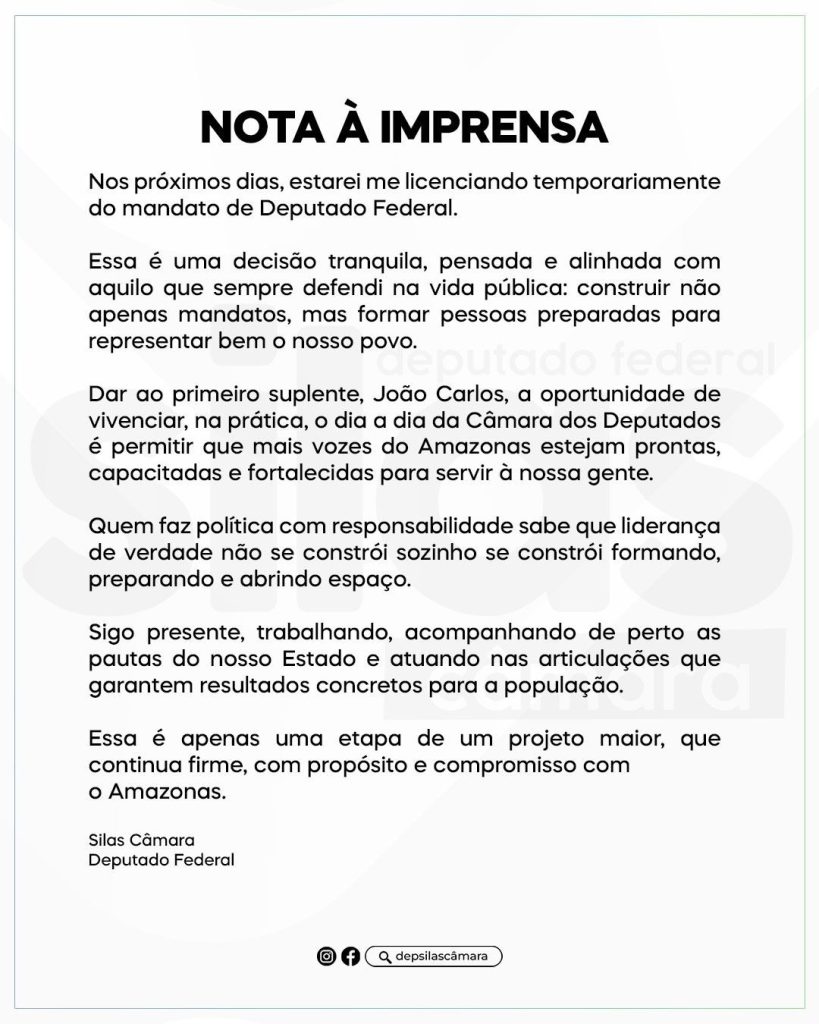 NOTA À IMPRENSA

Nos próximos dias, estarei me licenciando temporariamente do mandato de Deputado Federal.

Essa é uma decisão tranquila, pensada e alinhada com aquilo que sempre defendi na vida pública: construir não apenas mandatos, mas formar pessoas preparadas para representar bem o nosso povo.

Dar ao primeiro suplente, João Carlos, a oportunidade de vivenciar, na prática, o dia a dia da Câmara dos Deputados é permitir que mais vozes do Amazonas estejam prontas, capacitadas e fortalecidas para servir à nossa gente.

Quem faz política com responsabilidade sabe que liderança de verdade não se constrói sozinho se constrói formando, preparando e abrindo espaço.

Sigo presente, trabalhando, acompanhando de perto as pautas do nosso Estado e atuando nas articulações que garantem resultados concretos para a população.

Essa é apenas uma etapa de um projeto maior, que continua firme, com propósito e compromisso com o Amazonas.

Silas Câmara
Deputado Federal

depsilascâmara

silas
deputado federal
câmara